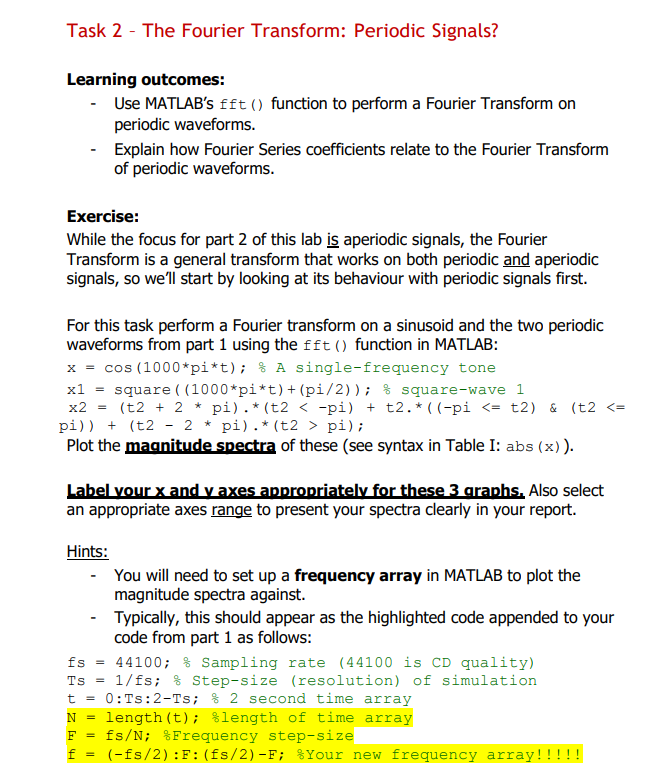 Task 2 – The Fourier Transform: Periodic Signals?

Learning outcomes:
- Use MATLAB's fft() function to perform a Fourier Transform on periodic waveforms.
- Explain how Fourier Series coefficients relate to the Fourier Transform of periodic waveforms.

Exercise:
While the focus for part 2 of this lab is aperiodic signals, the Fourier Transform is a general transform that works on both periodic and aperiodic signals, so we'll start by looking at its behaviour with periodic signals first.

For this task perform a Fourier transform on a sinusoid and the two periodic waveforms from part 1 using the fft() function in MATLAB:
x = cos(1000*pi*t); % A single-frequency tone
x1 = square((1000*pi*t)+(pi/2)); % square-wave 1
x2 = (t2 + 2 * pi).*(t2 < -pi) + t2.*((-pi <= t2) & (t2 <= pi)) + (t2 - 2 * pi).*(t2 > pi);
Plot the magnitude spectra of these (see syntax in Table I: abs(x)).

Label your x and y axes appropriately for these 3 graphs. Also select an appropriate axes range to present your spectra clearly in your report.

Hints:
- You will need to set up a frequency array in MATLAB to plot the magnitude spectra against.
- Typically, this should appear as the highlighted code appended to your code from part 1 as follows:
fs = 44100; % Sampling rate (44100 is CD quality)
Ts = 1/fs; % Step-size (resolution) of simulation
t = 0:Ts:2-Ts; % 2 second time array
N = length(t); %length of time array
F = fs/N; %Frequency step-size
f = (-fs/2):F:(fs/2)-F; %Your new frequency array!!!!!